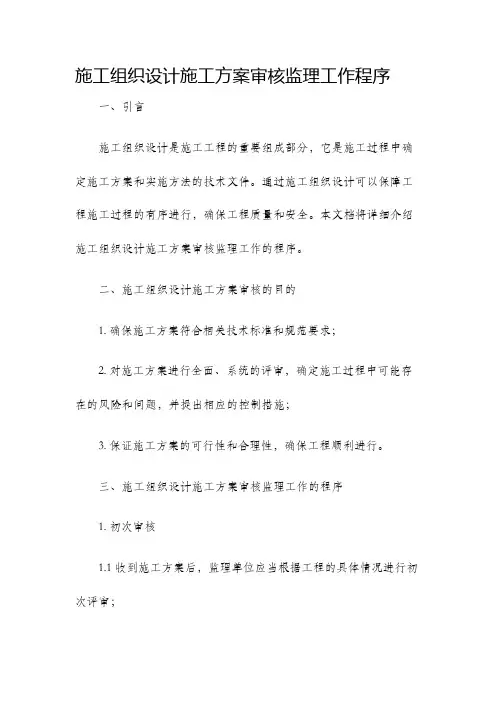 施工组织设计施工方案审核监理工作程序

一、引言

施工组织设计是施工工程的重要组成部分，它是施工过程中确定施工方案和实施方法的技术文件。通过施工组织设计可以保障工程施工过程的有序进行，确保工程质量和安全。本文档将详细介绍施工组织设计施工方案审核监理工作的程序。

二、施工组织设计施工方案审核的目的

1. 确保施工方案符合相关技术标准和规范要求；

2. 对施工方案进行全面、系统的评审，确定施工过程中可能存在的风险和问题，并提出相应的控制措施；

3. 保证施工方案的可行性和合理性，确保工程顺利进行。

三、施工组织设计施工方案审核监理工作的程序

1. 初次审核

1.1 收到施工方案后，监理单位应当根据工程的具体情况进行初次评审；